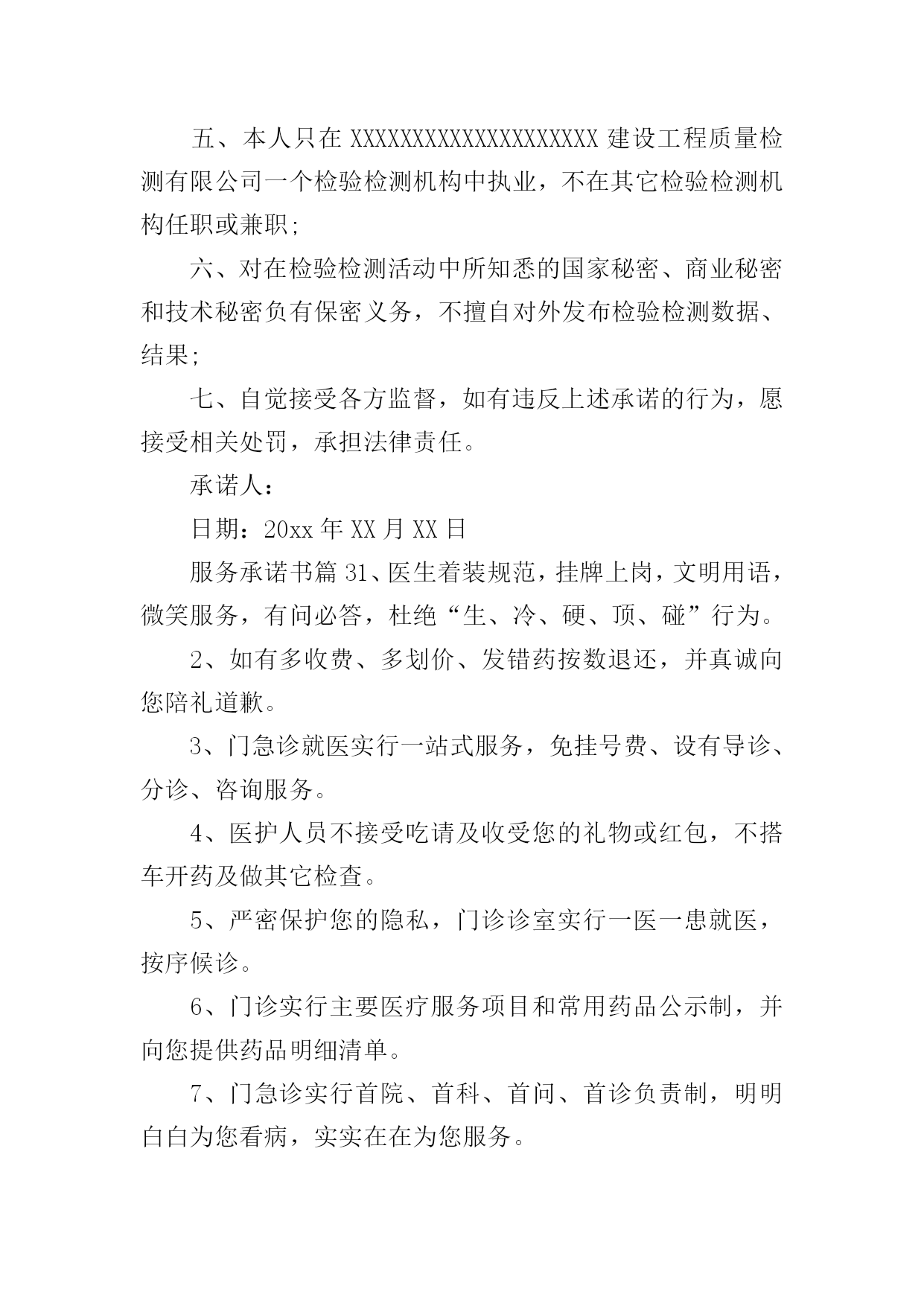 五、本人只在 XXXXXXXXXXXXXXXXXXXX 建设工程质量检测有限公司一个检验检测机构中执业，不在其它检验检测机构任职或兼职;

六、对在检验检测活动中所知悉的国家秘密、商业秘密和技术秘密负有保密义务，不擅自对外发布检验检测数据、结果;

七、自觉接受各方监督，如有违反上述承诺的行为，愿接受相关处罚，承担法律责任。

承诺人：

日期：20xx 年 XX 月 XX 日

服务承诺书篇 31、医生着装规范，挂牌上岗，文明用语，微笑服务，有问必答，杜绝“生、冷、硬、顶、碰”行为。

2、如有多收费、多划价、发错药按数退还，并真诚向您陪礼道歉。

3、门急诊就医实行一站式服务，免挂号费、设有导诊、分诊、咨询服务。

4、医护人员不接受吃请及收受您的礼物或红包，不搭车开药及做其它检查。

5、严密保护您的隐私，门诊诊室实行一医一患就医，按序候诊。

6、门诊实行主要医疗服务项目和常用药品公示制，并向您提供药品明细清单。

7、门急诊实行首院、首科、首问、首诊负责制，明明白白为您看病，实实在在为您服务。